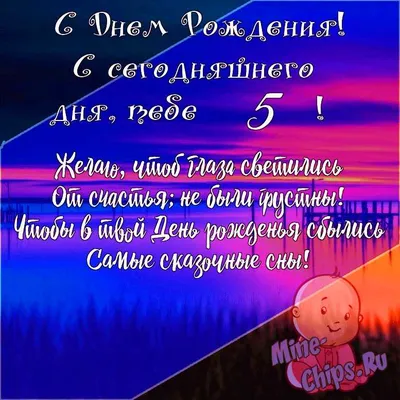 С Днем Рождения!
С сегодняшнего
дня, тебе 5 !

Желаю, чтоб глаза светились
От счастья; не были грустны!
Чтобы в твой День рожденья сбылись
Самые сказочные сны!

Mine-Chips.Ru